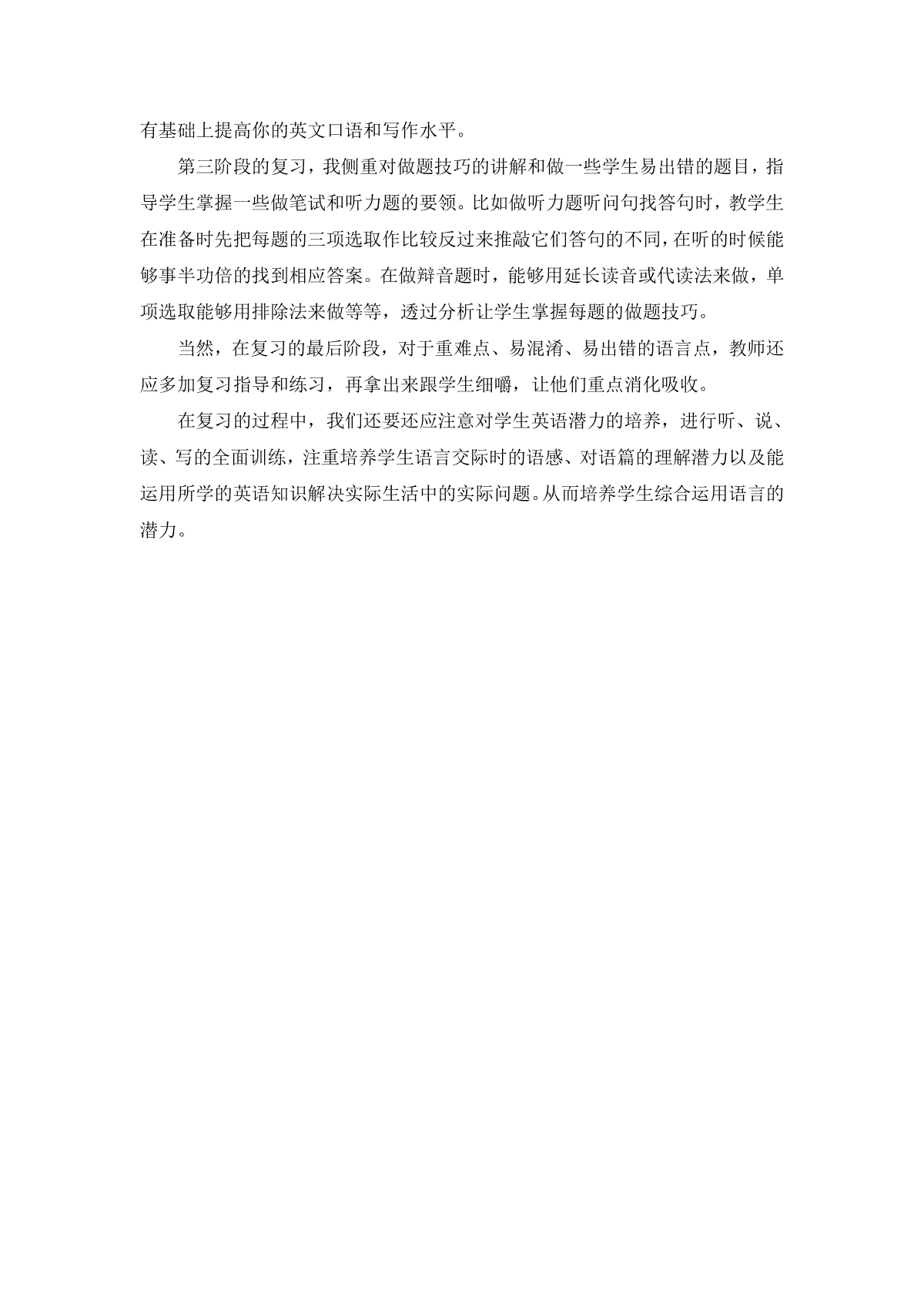 有基础上提高你的英文口语和写作水平。

第三阶段的复习，我侧重对做题技巧的讲解和做一些学生易出错的题目，指导学生掌握一些做笔试和听力题的要领。比如做听力题听问句找答句时，教学生在准备时先把每题的三项选取作比较反过来推敲它们答句的不同，在听的时候能够事半功倍的找到相应答案。在做辩音题时，能够用延长读音或代读法来做，单项选取能够用排除法来做等等，透过分析让学生掌握每题的做题技巧。

当然，在复习的最后阶段，对于重难点、易混淆、易出错的语言点，教师还应多加复习指导和练习，再拿出来跟学生细嚼，让他们重点消化吸收。

在复习的过程中，我们还要还应注意对学生英语潜力的培养，进行听、说、读、写的全面训练，注重培养学生语言交际时的语感、对语篇的理解潜力以及能运用所学的英语知识解决实际生活中的实际问题。从而培养学生综合运用语言的潜力。